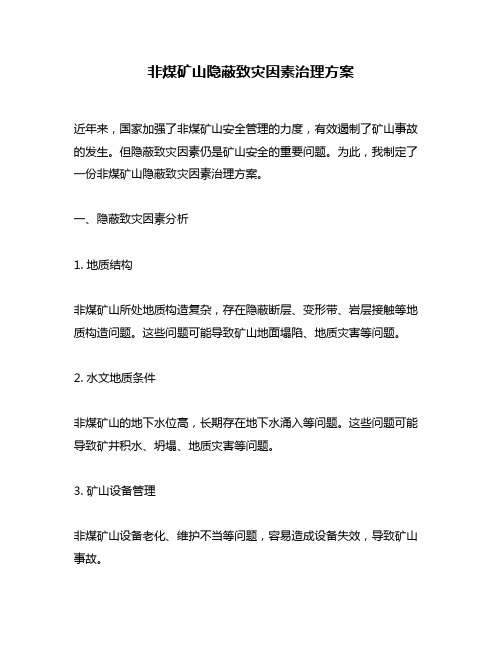 非煤矿山隐蔽致灾因素治理方案

近年来，国家加强了非煤矿山安全管理的力度，有效遏制了矿山事故的发生。但隐蔽致灾因素仍是矿山安全的重要问题。为此，我制定了一份非煤矿山隐蔽致灾因素治理方案。

一、隐蔽致灾因素分析

1. 地质结构

非煤矿山所处地质构造复杂，存在隐蔽断层、变形带、岩层接触等地质构造问题。这些问题可能导致矿山地面塌陷、地质灾害等问题。

2. 水文地质条件

非煤矿山的地下水位高，长期存在地下水涌入等问题。这些问题可能导致矿井积水、坍塌、地质灾害等问题。

3. 矿山设备管理

非煤矿山设备老化、维护不当等问题，容易造成设备失效，导致矿山事故。